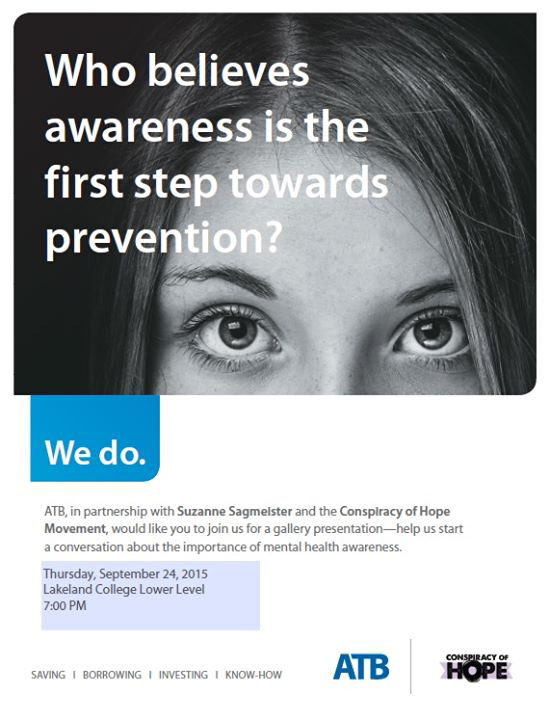 Who believes awareness is the first step towards prevention?

We do.

ATB, in partnership with Suzanne Sagmeister and the Conspiracy of Hope Movement, would like you to join us for a gallery presentation—help us start a conversation about the importance of mental health awareness.

Thursday, September 24, 2015
Lakeland College Lower Level
7:00 PM

SAVING I BORROWING I INVESTING I KNOW-HOW

ATB

CONSPIRACY OF HOPE